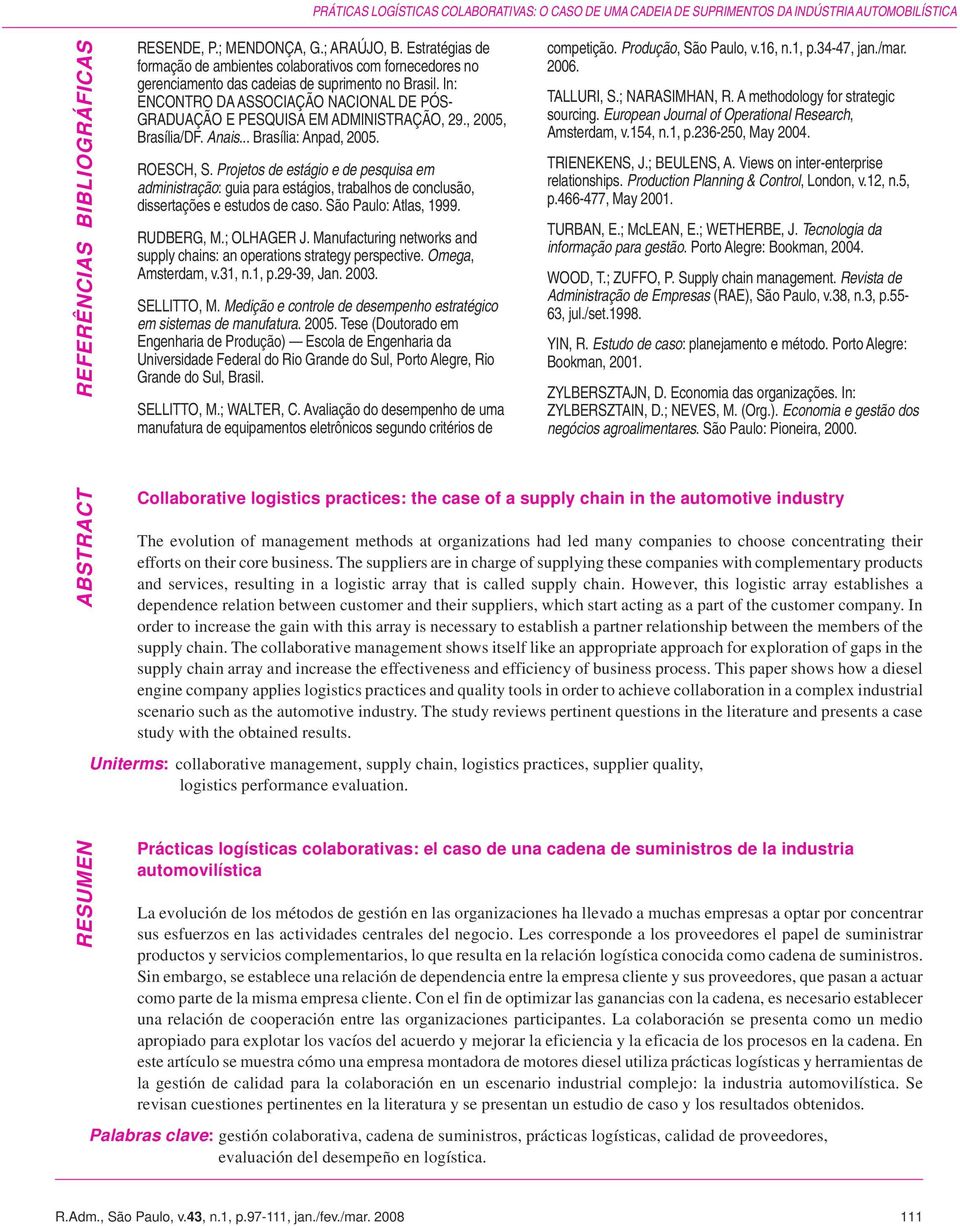 PRÁTICAS LOGÍSTICAS COLABORATIVAS: O CASO DE UMA CADEIA DE SUPRIMENTOS DA INDÚSTRIA AUTOMOBILÍSTICA

REFERÊNCIAS BIBLIOGRÁFICAS

RESENDE, P.; MENDONÇA, G.; ARAÚJO, B. Estratégias de formação de ambientes colaborativos com fornecedores no gerenciamento das cadeias de suprimento no Brasil. In: ENCONTRO DA ASSOCIAÇÃO NACIONAL DE PÓS-GRADUAÇÃO E PESQUISA EM ADMINISTRAÇÃO, 29., 2005, Brasília/DF. Anais... Brasília: Anpad, 2005.

ROESCH, S. Projetos de estágio e de pesquisa em administração: guia para estágios, trabalhos de conclusão, dissertações e estudos de caso. São Paulo: Atlas, 1999.

RUDBERG, M.; OLHAGER J. Manufacturing networks and supply chains: an operations strategy perspective. Omega, Amsterdam, v.31, n.1, p.29-39, Jan. 2003.

SELLITTO, M. Medição e controle de desempenho estratégico em sistemas de manufatura. 2005. Tese (Doutorado em Engenharia de Produção) — Escola de Engenharia da Universidade Federal do Rio Grande do Sul, Porto Alegre, Rio Grande do Sul, Brasil.

SELLITTO, M.; WALTER, C. Avaliação do desempenho de uma manufatura de equipamentos eletrônicos segundo critérios de competição. Produção, São Paulo, v.16, n.1, p.34-47, jan./mar. 2006.

TALLURI, S.; NARASIMHAN, R. A methodology for strategic sourcing. European Journal of Operational Research, Amsterdam, v.154, n.1, p.236-250, May 2004.

TRIENEKENS, J.; BEULENS, A. Views on inter-enterprise relationships. Production Planning & Control, London, v.12, n.5, p.466-477, May 2001.

TURBAN, E.; McLEAN, E.; WETHERBE, J. Tecnologia da informação para gestão. Porto Alegre: Bookman, 2004.

WOOD, T.; ZUFFO, P. Supply chain management. Revista de Administração de Empresas (RAE), São Paulo, v.38, n.3, p.55-63, jul./set.1998.

YIN, R. Estudo de caso: planejamento e método. Porto Alegre: Bookman, 2001.

ZYLBERSZTAJN, D. Economia das organizações. In: ZYLBERSZTAIN, D.; NEVES, M. (Org.). Economia e gestão dos negócios agroalimentares. São Paulo: Pioneira, 2000.

ABSTRACT

Collaborative logistics practices: the case of a supply chain in the automotive industry

The evolution of management methods at organizations had led many companies to choose concentrating their efforts on their core business. The suppliers are in charge of supplying these companies with complementary products and services, resulting in a logistic array that is called supply chain. However, this logistic array establishes a dependence relation between customer and their suppliers, which start acting as a part of the customer company. In order to increase the gain with this array is necessary to establish a partner relationship between the members of the supply chain. The collaborative management shows itself like an appropriate approach for exploration of gaps in the supply chain array and increase the effectiveness and efficiency of business process. This paper shows how a diesel engine company applies logistics practices and quality tools in order to achieve collaboration in a complex industrial scenario such as the automotive industry. The study reviews pertinent questions in the literature and presents a case study with the obtained results.

Uniterms: collaborative management, supply chain, logistics practices, supplier quality, logistics performance evaluation.

RESUMEN

Prácticas logísticas colaborativas: el caso de una cadena de suministros de la industria automovilística

La evolución de los métodos de gestión en las organizaciones ha llevado a muchas empresas a optar por concentrar sus esfuerzos en las actividades centrales del negocio. Les corresponde a los proveedores el papel de suministrar productos y servicios complementarios, lo que resulta en la relación logística conocida como cadena de suministros. Sin embargo, se establece una relación de dependencia entre la empresa cliente y sus proveedores, que pasan a actuar como parte de la misma empresa cliente. Con el fin de optimizar las ganancias con la cadena, es necesario establecer una relación de cooperación entre las organizaciones participantes. La colaboración se presenta como un medio apropiado para explotar los vacíos del acuerdo y mejorar la eficiencia y la eficacia de los procesos en la cadena. En este artículo se muestra cómo una empresa montadora de motores diesel utiliza prácticas logísticas y herramientas de la gestión de calidad para la colaboración en un escenario industrial complejo: la industria automovilística. Se revisan cuestiones pertinentes en la literatura y se presentan un estudio de caso y los resultados obtenidos.

Palabras clave: gestión colaborativa, cadena de suministros, prácticas logísticas, calidad de proveedores, evaluación del desempeño en logística.

R.Adm., São Paulo, v.43, n.1, p.97-111, jan./fev./mar. 2008

111